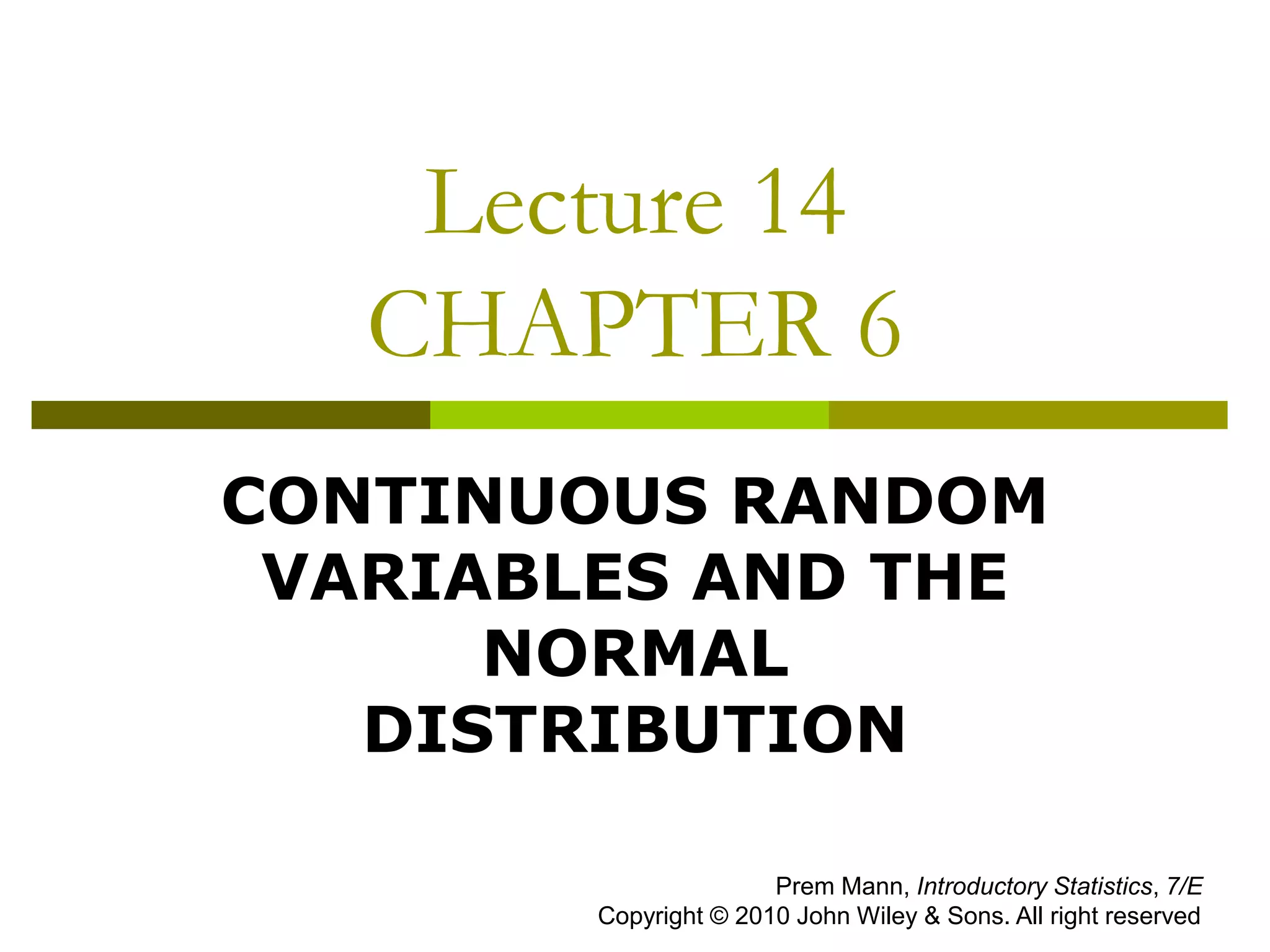 Lecture 14
CHAPTER 6

CONTINUOUS RANDOM VARIABLES AND THE NORMAL DISTRIBUTION

Prem Mann, Introductory Statistics, 7/E
Copyright © 2010 John Wiley & Sons. All right reserved